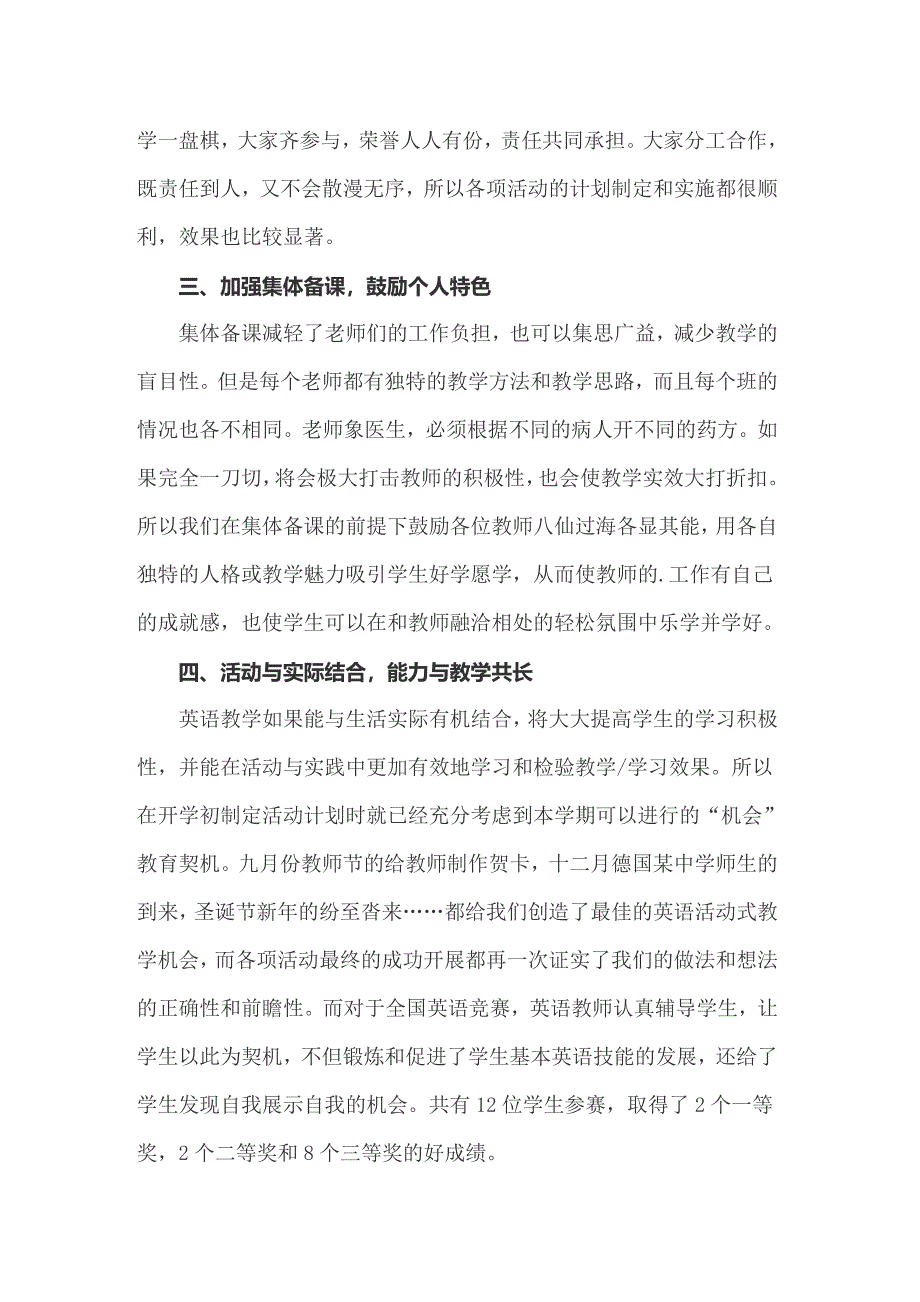 学一盘棋，大家齐参与，荣誉人人有份，责任共同承担。大家分工合作，既责任到人，又不会散漫无序，所以各项活动的计划制定和实施都很顺利，效果也比较显著。

三、加强集体备课，鼓励个人特色

集体备课减轻了老师们的工作负担，也可以集思广益，减少教学的盲目性。但是每个老师都有独特的教学方法和教学思路，而且每个班的情况也各不相同。老师象医生，必须根据不同的病人开不同的药方。如果完全一刀切，将会极大打击教师的积极性，也会使教学实效大打折扣。所以我们在集体备课的前提下鼓励各位教师八仙过海各显其能，用各自独特的人格或教学魅力吸引学生好学愿学，从而使教师的.工作有自己的成就感，也使学生可以在和教师融洽相处的轻松氛围中乐学并学好。

四、活动与实际结合，能力与教学共长

英语教学如果能与生活实际有机结合，将大大提高学生的学习积极性，并能在活动与实践中更加有效地学习和检验教学/学习效果。所以在开学初制定活动计划时就已经充分考虑到本学期可以进行的“机会”教育契机。九月份教师节的给教师制作贺卡，十二月德国某中学师生的到来，圣诞节新年的纷至沓来……都给我们创造了最佳的英语活动式教学机会，而各项活动最终的成功开展都再一次证实了我们的做法和想法的正确性和前瞻性。而对于全国英语竞赛，英语教师认真辅导学生，让学生以此为契机，不但锻炼和促进了学生基本英语技能的发展，还给了学生发现自我展示自我的机会。共有12位学生参赛，取得了2个一等奖，2个二等奖和8个三等奖的好成绩。